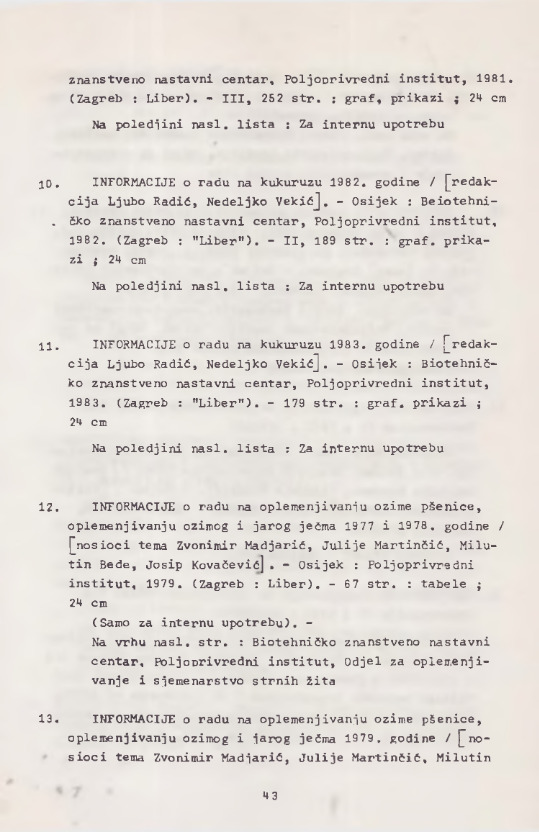 znanstveno nastavni centar, Poljoprivredni institut, 1981. (Zagreb : Liber). - III, 252 str. : graf, prikazi ; 24 cm

Na poledjini nasl. lista : Za internu upotrebu

10. INFORMACIJE o radu na kukuruzu 1982. godine / [redakcija Ljubo Radić, Nedeljko Vekić]. - Osijek : Beiotehničko znanstveno nastavni centar, Poljoprivredni institut, 1982. (Zagreb : "Liber"). - II, 189 str. : graf. prikazi ; 24 cm

Na poledjini nasl. lista : Za internu upotrebu

11. INFORMACIJE o radu na kukuruzu 1983. godine / [redakcija Ljubo Radić, Nedeljko Vekić]. - Osijek : Biotehničko znanstveno nastavni centar, Poljoprivredni institut, 1983. (Zagreb : "Liber"). - 179 str. : graf. prikazi ; 24 cm

Na poledjini nasl. lista : Za internu upotrebu

12. INFORMACIJE o radu na oplemenjivanju ozime pšenice, oplemenjivanju ozimog i jarog ječma 1977 i 1978. godine / [nosioci tema Zvonimir Madjarić, Julije Martinčić, Milutin Bede, Josip Kovačević]. - Osijek : Poljoprivredni institut, 1979. (Zagreb : Liber). - 67 str. : tabele ; 24 cm
(Samo za internu upotrebu). -
Na vrhu nasl. str. : Biotehničko znanstveno nastavni centar, Poljoprivredni institut, Odjel za oplemenjivanje i sjemenarstvo strnih žita

13. INFORMACIJE o radu na oplemenjivanju ozime pšenice, oplemenjivanju ozimog i jarog ječma 1979. godine / [nosioci tema Zvonimir Madjarić, Julije Martinčić, Milutin

43